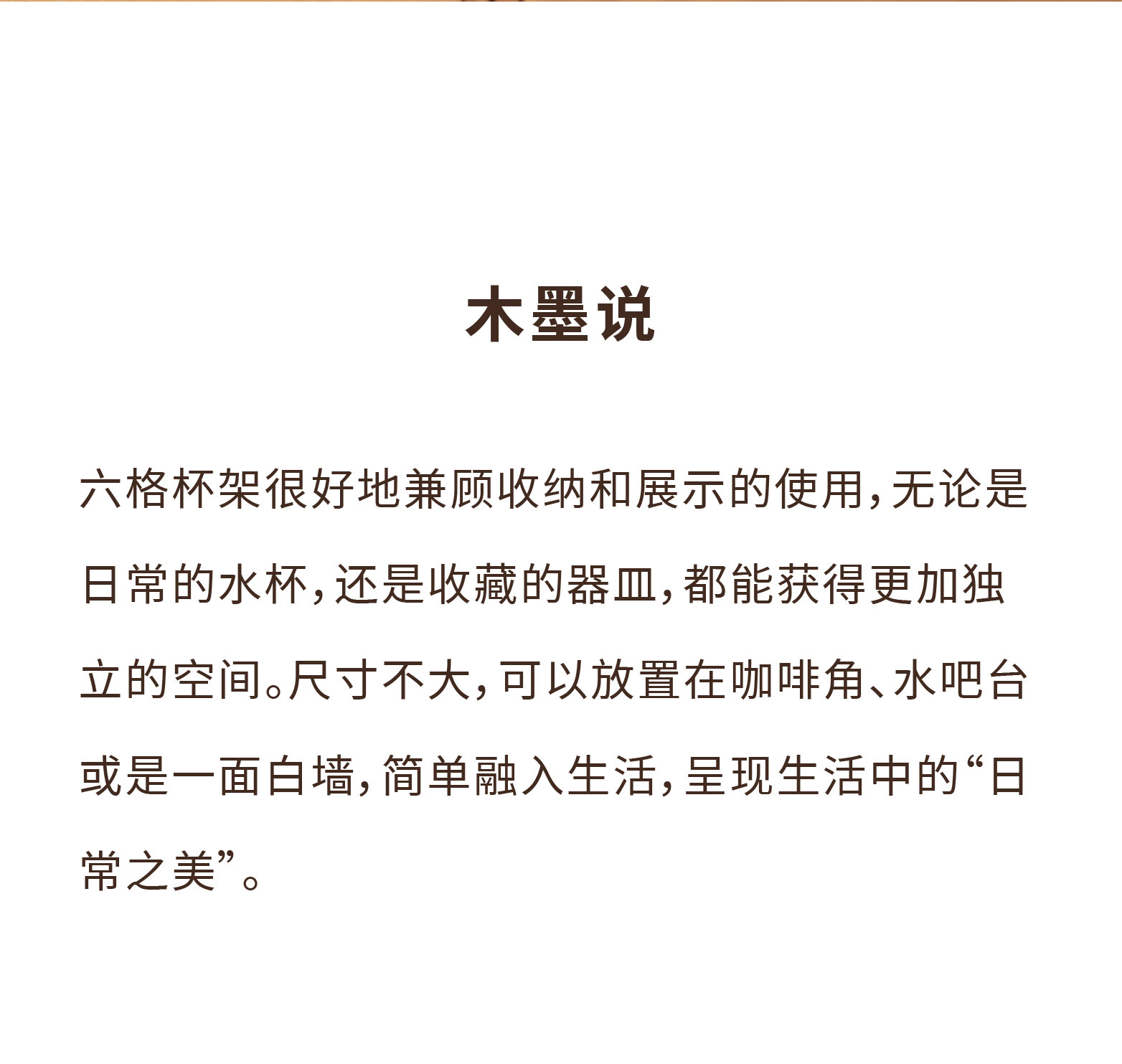 木墨说

六格杯架很好地兼顾收纳和展示的使用，无论是日常的水杯，还是收藏的器皿，都能获得更加独立的空间。尺寸不大，可以放置在咖啡角、水吧台或是一面白墙，简单融入生活，呈现生活中的“日常之美”。